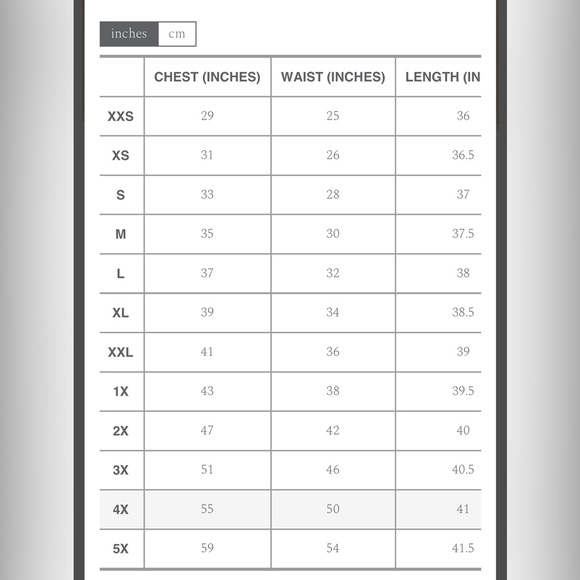 inches cm

| | CHEST (INCHES) | WAIST (INCHES) | LENGTH (IN |
|---|---|---|---|
| XXS | 29 | 25 | 36 |
| XS | 31 | 26 | 36.5 |
| S | 33 | 28 | 37 |
| M | 35 | 30 | 37.5 |
| L | 37 | 32 | 38 |
| XL | 39 | 34 | 38.5 |
| XXL | 41 | 36 | 39 |
| 1X | 43 | 38 | 39.5 |
| 2X | 47 | 42 | 40 |
| 3X | 51 | 46 | 40.5 |
| 4X | 55 | 50 | 41 |
| 5X | 59 | 54 | 41.5 |